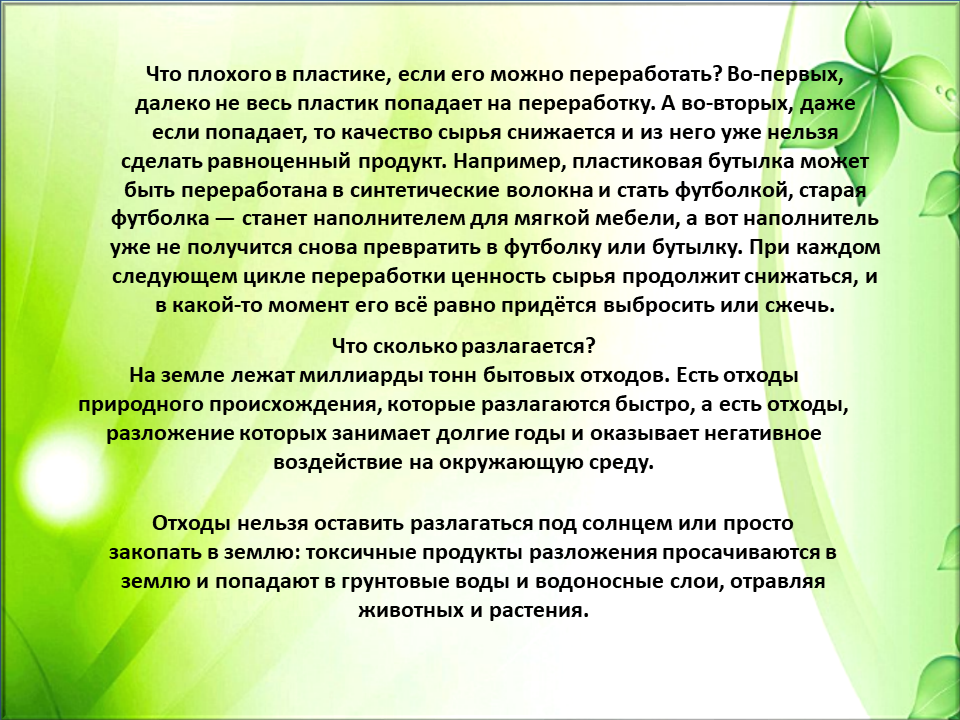 Что плохого в пластике, если его можно переработать? Во-первых, далеко не весь пластик попадает на переработку. А во-вторых, даже если попадает, то качество сырья снижается и из него уже нельзя сделать равноценный продукт. Например, пластиковая бутылка может быть переработана в синтетические волокна и стать футболкой, старая футболка — станет наполнителем для мягкой мебели, а вот наполнитель уже не получится снова превратить в футболку или бутылку. При каждом следующем цикле переработки ценность сырья продолжит снижаться, и в какой-то момент его всё равно придётся выбросить или сжечь.

Что сколько разлагается?
На земле лежат миллиарды тонн бытовых отходов. Есть отходы природного происхождения, которые разлагаются быстро, а есть отходы, разложение которых занимает долгие годы и оказывает негативное воздействие на окружающую среду.

Отходы нельзя оставить разлагаться под солнцем или просто закопать в землю: токсичные продукты разложения просачиваются в землю и попадают в грунтовые воды и водоносные слои, отравляя животных и растения.